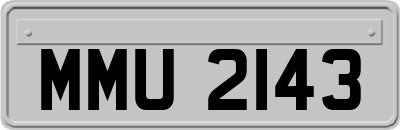 MMU 2143